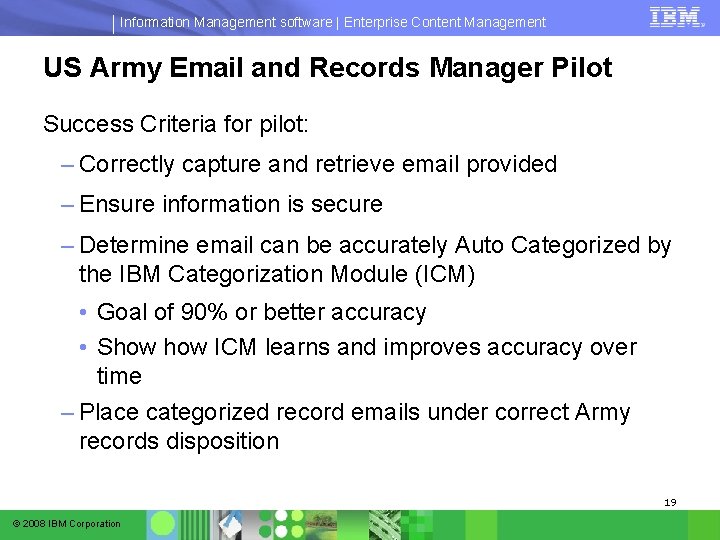 Information Management software | Enterprise Content Management

IBM

US Army Email and Records Manager Pilot

Success Criteria for pilot:

– Correctly capture and retrieve email provided

– Ensure information is secure

– Determine email can be accurately Auto Categorized by the IBM Categorization Module (ICM)

• Goal of 90% or better accuracy

• Show how ICM learns and improves accuracy over time

– Place categorized record emails under correct Army records disposition

19

© 2008 IBM Corporation